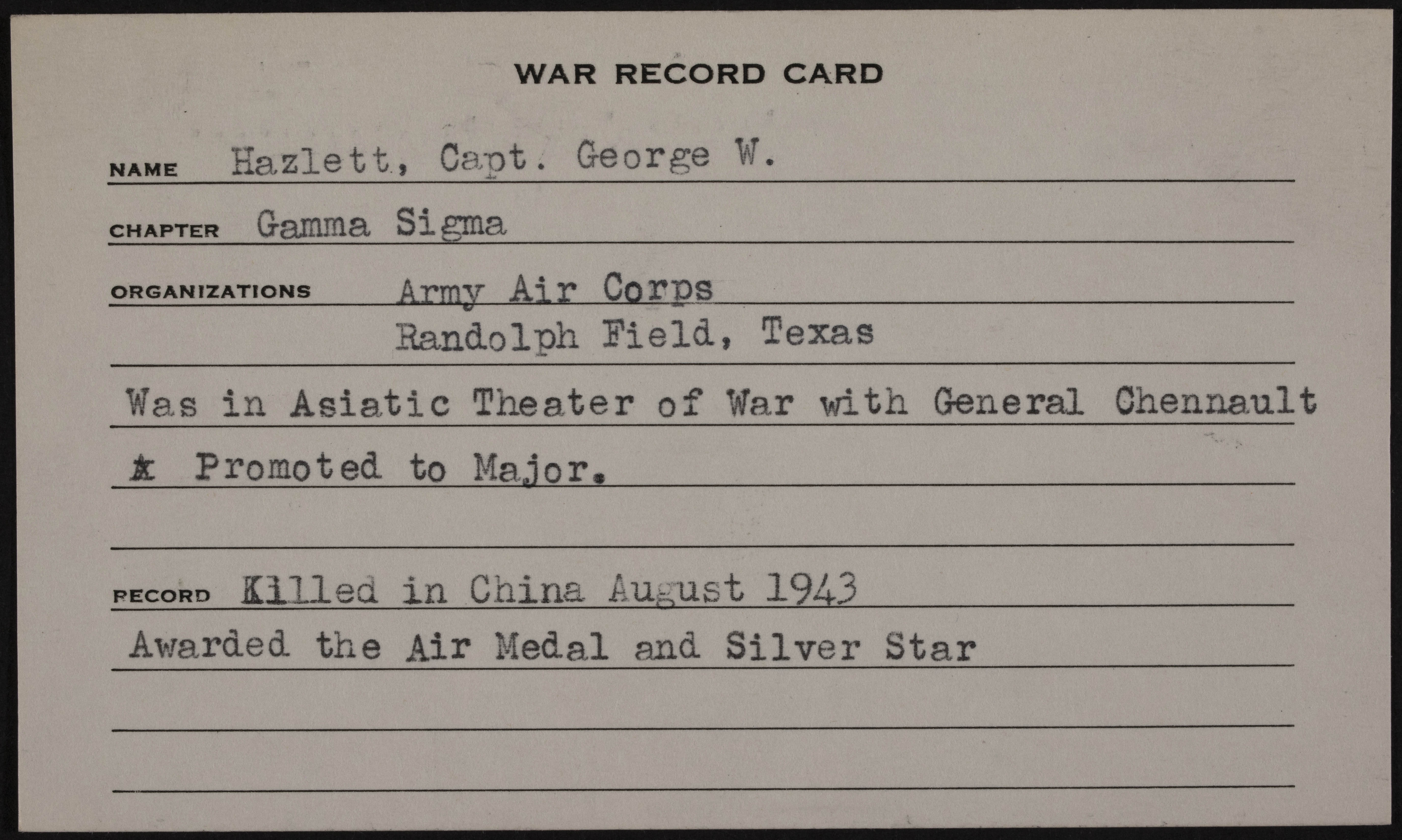 WAR RECORD CARD

NAME Hazlett, Capt. George W.

CHAPTER Gamma Sigma

ORGANIZATIONS Army Air Corps
Randolph Field, Texas

Was in Asiatic Theater of War with General Chennault
* Promoted to Major.

RECORD Killed in China August 1943
Awarded the Air Medal and Silver Star